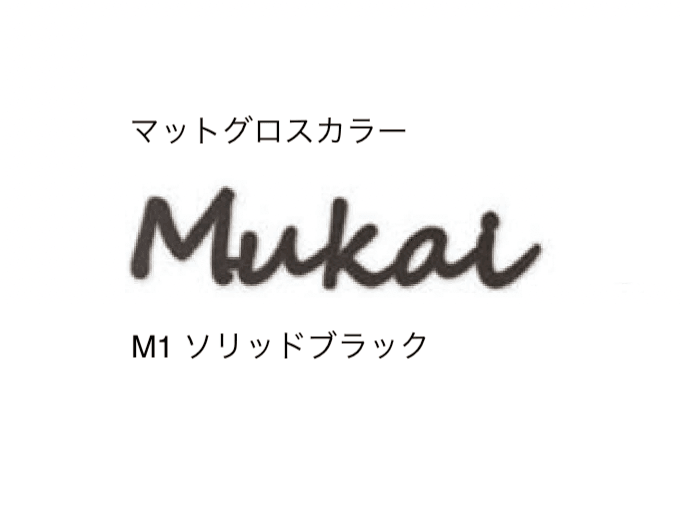 マットグロスカラー

Mukai

M1 ソリッドブラック